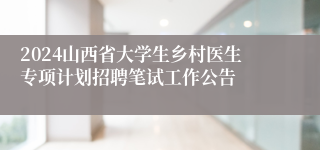 2024山西省大学生乡村医生专项计划招聘笔试工作公告